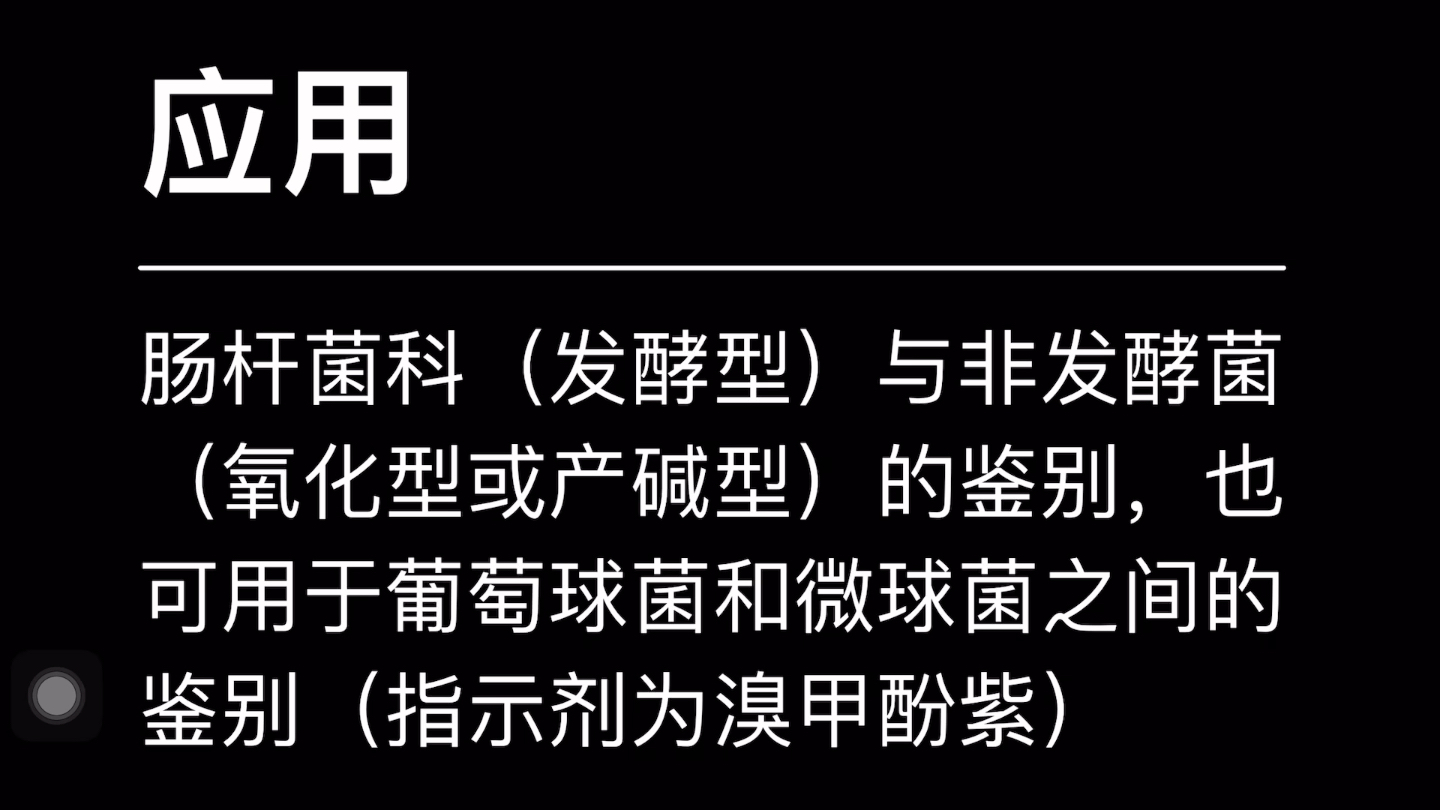 应用

肠杆菌科（发酵型）与非发酵菌（氧化型或产碱型）的鉴别，也可用于葡萄球菌和微球菌之间的鉴别（指示剂为溴甲酚紫）